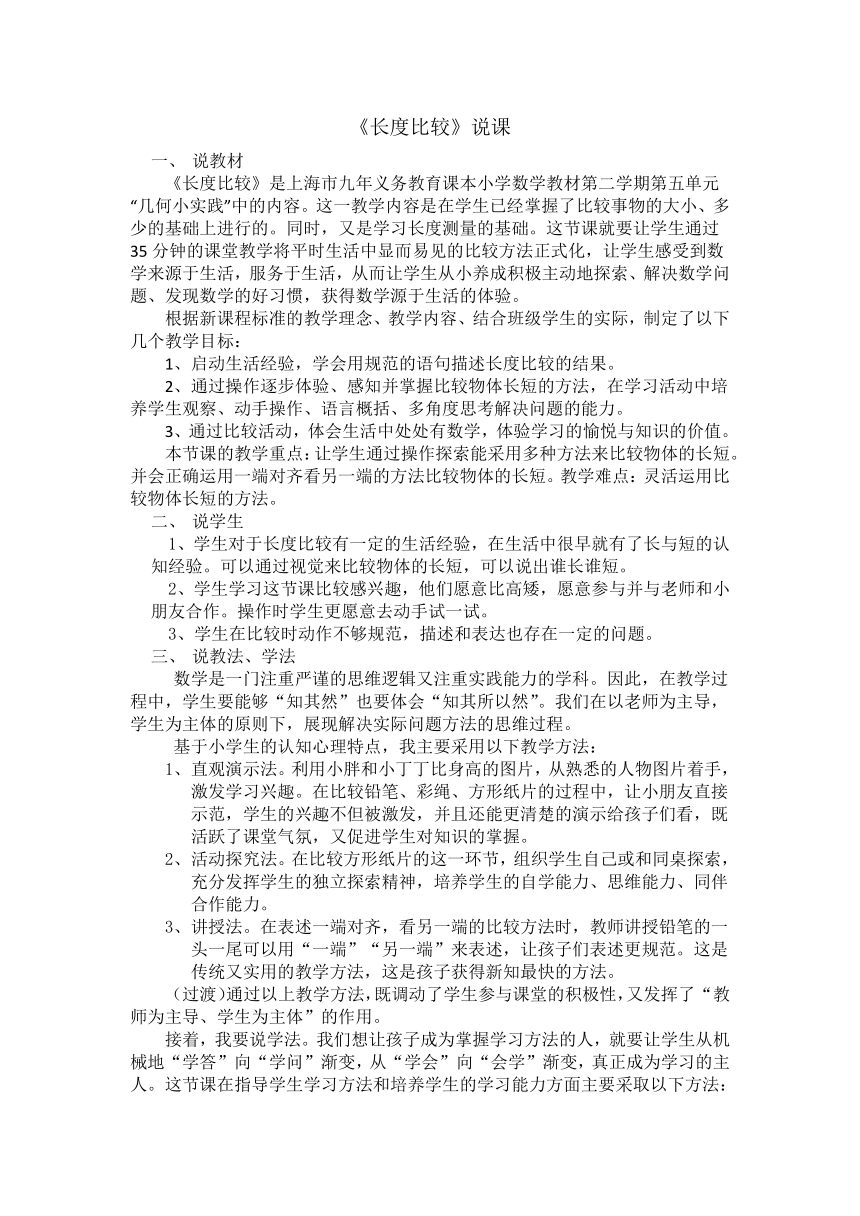 《长度比较》说课

一、 说教材

《长度比较》是上海市九年义务教育课本小学数学教材第二学期第五单元“几何小实践”中的内容。这一教学内容是在学生已经掌握了比较事物的大小、多少的基础上进行的。同时，又是学习长度测量的基础。这节课就要让学生通过35分钟的课堂教学将平时生活中显而易见的比较方法正式化，让学生感受到数学来源于生活，服务于生活，从而让学生从小养成积极主动地探索、解决数学问题、发现数学的好习惯，获得数学源于生活的体验。

根据新课程标准的教学理念、教学内容、结合班级学生的实际，制定了以下几个教学目标：

1、启动生活经验，学会用规范的语句描述长度比较的结果。

2、通过操作逐步体验、感知并掌握比较物体长短的方法，在学习活动中培养学生观察、动手操作、语言概括、多角度思考解决问题的能力。

3、通过比较活动，体会生活中处处有数学，体验学习的愉悦与知识的价值。

本节课的教学重点：让学生通过操作探索能采用多种方法来比较物体的长短。并会正确运用一端对齐看另一端的方法比较物体的长短。教学难点：灵活运用比较物体长短的方法。

二、 说学生

1、学生对于长度比较有一定的生活经验，在生活中很早就有了长与短的认知经验。可以通过视觉来比较物体的长短，可以说出谁长谁短。

2、学生学习这节课比较感兴趣，他们愿意比高矮，愿意参与并与老师和小朋友合作。操作时学生更愿意去动手试一试。

3、学生在比较时动作不够规范，描述和表达也存在一定的问题。

三、 说教法、学法

数学是一门注重严谨的思维逻辑又注重实践能力的学科。因此，在教学过程中，学生要能够“知其然”也要体会“知其所以然”。我们在以老师为主导，学生为主体的原则下，展现解决实际问题方法的思维过程。

基于小学生的认知心理特点，我主要采用以下教学方法：

1、直观演示法。利用小胖和小丁丁比身高的图片，从熟悉的人物图片着手，激发学习兴趣。在比较铅笔、彩绳、方形纸片的过程中，让小朋友直接示范，学生的兴趣不但被激发，并且还能更清楚的演示给孩子们看，既活跃了课堂气氛，又促进学生对知识的掌握。

2、活动探究法。在比较方形纸片的这一环节，组织学生自己或和同桌探索，充分发挥学生的独立探索精神，培养学生的自学能力、思维能力、同伴合作能力。

3、讲授法。在表述一端对齐，看另一端的比较方法时，教师讲授铅笔的一头一尾可以用“一端”“另一端”来表述，让孩子们表述更规范。这是传统又实用的教学方法，这是孩子获得新知最快的方法。

（过渡）通过以上教学方法，既调动了学生参与课堂的积极性，又发挥了“教师为主导、学生为主体”的作用。

接着，我要说学法。我们想让孩子成为掌握学习方法的人，就要让学生从机械地“学答”向“学问”渐变，从“学会”向“会学”渐变，真正成为学习的主人。这节课在指导学生学习方法和培养学生的学习能力方面主要采取以下方法：